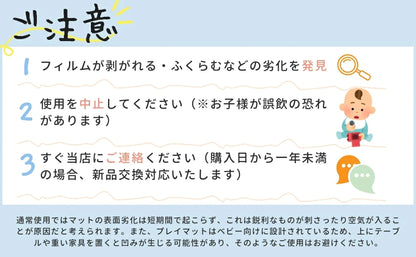 ご注意

1 フィルムが剥がれる・ふくらむなどの劣化を発見

2 使用を中止してください（※お子様が誤飲の恐れがあります）

3 すぐ当店にご連絡ください（購入日から一年未満の場合、新品交換対応いたします）

通常使用ではマットの表面劣化は短期間で起こらず、これは鋭利なものが刺さったり空気が入ることが原因だと考えられます。また、プレイマットはベビー向けに設計されているため、上にテーブルや重い家具を置くと凹みが生じる可能性があり、そのようなご使用はお避けください。